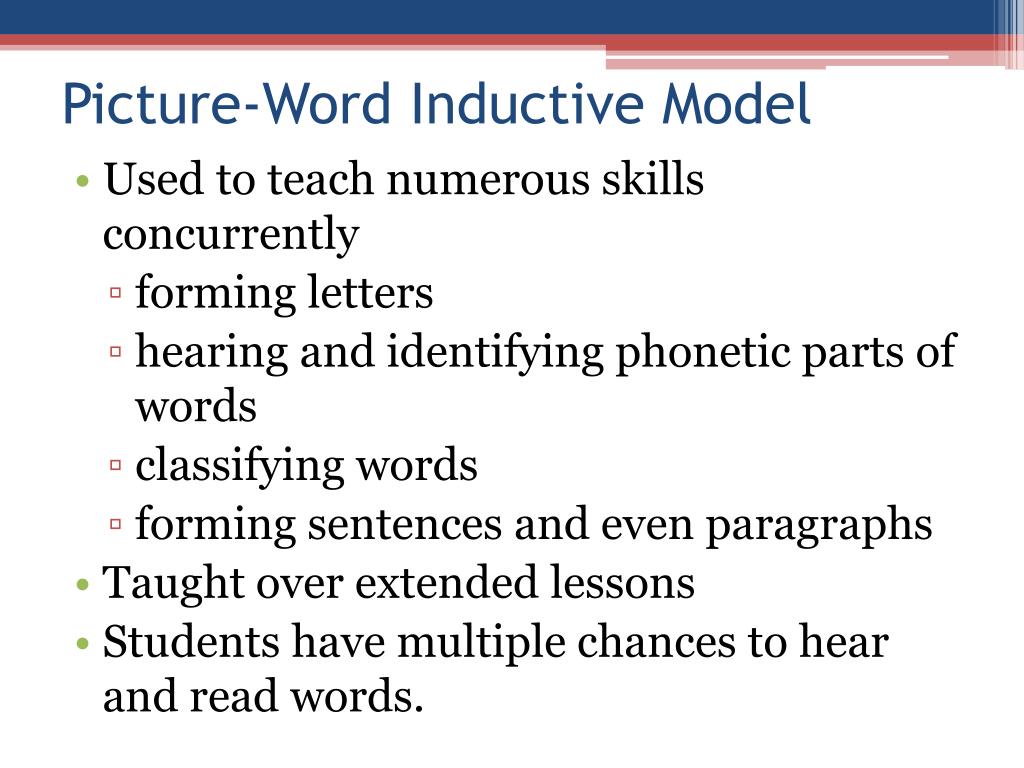 Picture-Word Inductive Model

• Used to teach numerous skills concurrently
  ▫ forming letters
  ▫ hearing and identifying phonetic parts of words
  ▫ classifying words
  ▫ forming sentences and even paragraphs
• Taught over extended lessons
• Students have multiple chances to hear and read words.